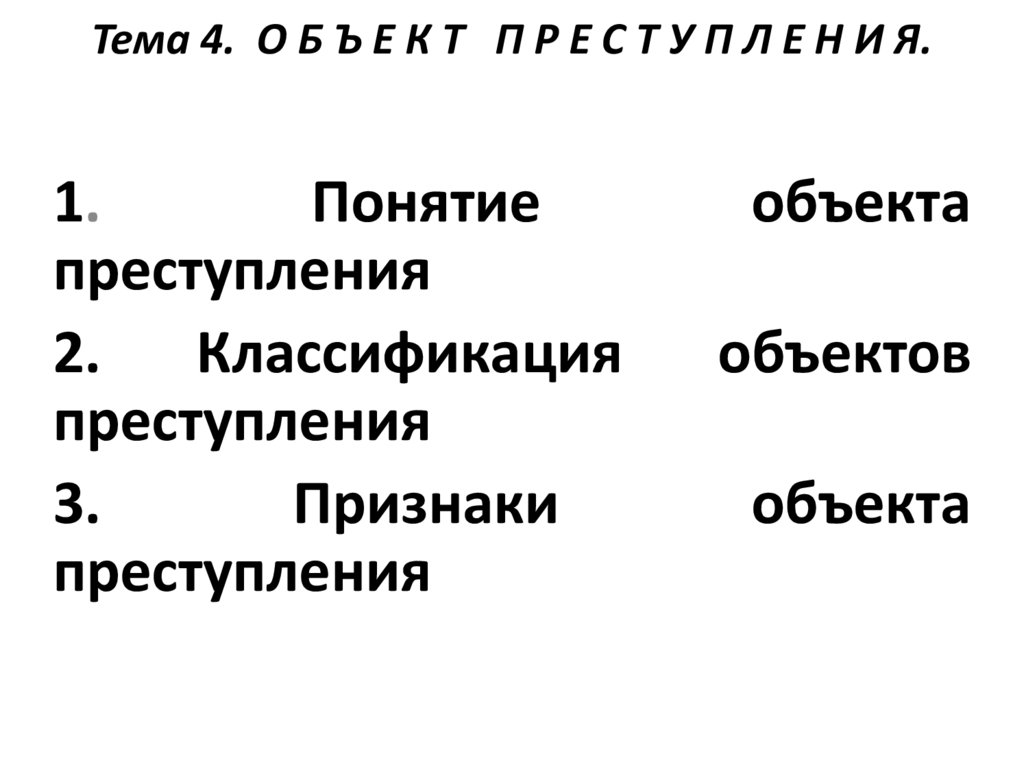 Тема 4. О Б Ъ Е К Т П Р Е С Т У П Л Е Н И Я.

1. Понятие объекта преступления

2. Классификация объектов преступления

3. Признаки объекта преступления